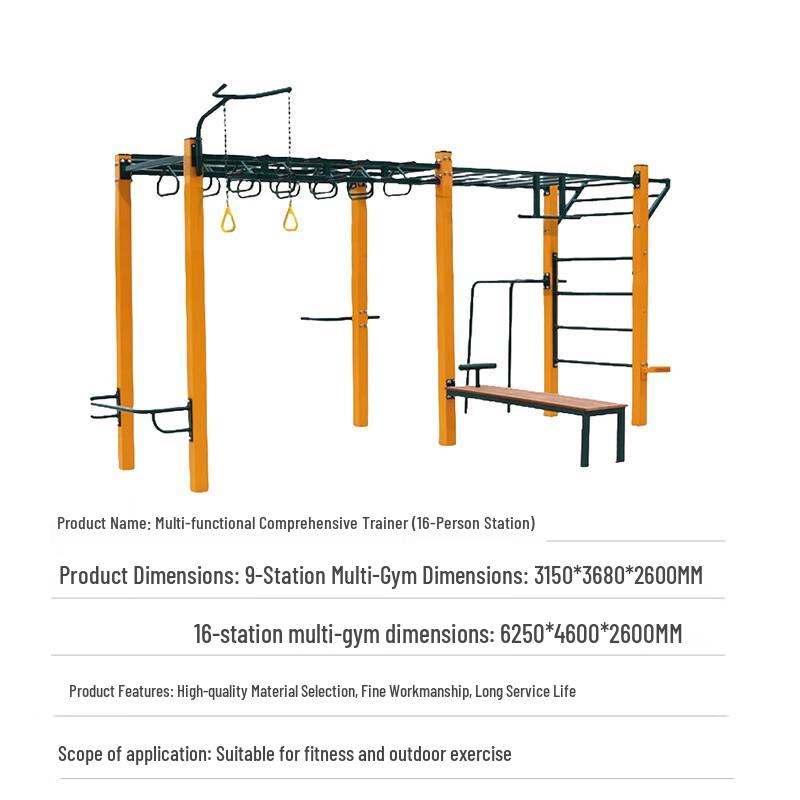 Product Name: Multi-functional Comprehensive Trainer (16-Person Station)

Product Dimensions: 9-Station Multi-Gym Dimensions: 3150*3680*2600MM

16-station multi-gym dimensions: 6250*4600*2600MM

Product Features: High-quality Material Selection, Fine Workmanship, Long Service Life

Scope of application: Suitable for fitness and outdoor exercise